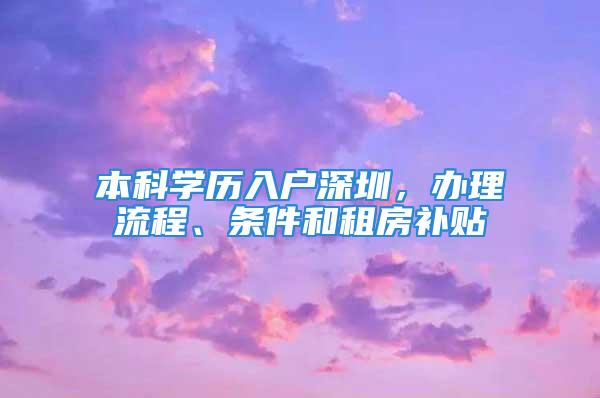 本科学历入户深圳，办理流程、条件和租房补贴